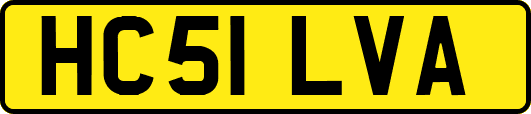 HC51 LVA